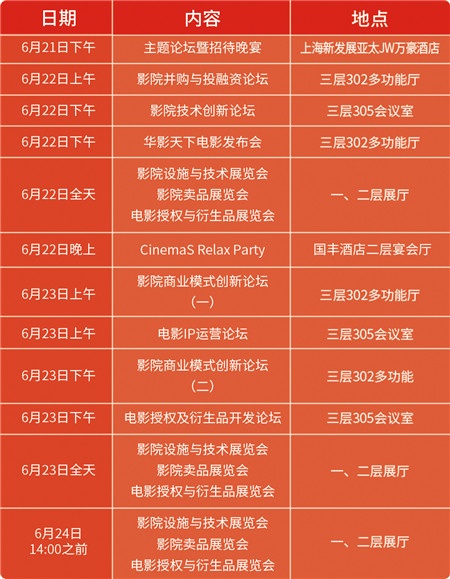 | 日期 | 内容 | 地点 |
|---|---|---|
| 6月21日下午 | 主题论坛暨招待晚宴 | 上海新发展亚太JW万豪酒店 |
| 6月22日上午 | 影院并购与投融资论坛 | 三层302多功能厅 |
| 6月22日下午 | 影院技术创新论坛 | 三层305会议室 |
| 6月22日下午 | 华影天下电影发布会 | 三层302多功能厅 |
| 6月22日全天 | 影院设施与技术展览会 影院卖品展览会 电影授权与衍生品展览会 | 一、二层展厅 |
| 6月22日晚上 | CinemaS Relax Party | 国丰酒店二层宴会厅 |
| 6月23日上午 | 影院商业模式创新论坛（一） | 三层302多功能厅 |
| 6月23日上午 | 电影IP运营论坛 | 三层305会议室 |
| 6月23日下午 | 影院商业模式创新论坛（二） | 三层302多功能 |
| 6月23日下午 | 电影授权及衍生品开发论坛 | 三层305会议室 |
| 6月23日全天 | 影院设施与技术展览会 影院卖品展览会 电影授权与衍生品展览会 | 一、二层展厅 |
| 6月24日 14:00之前 | 影院设施与技术展览会 影院卖品展览会 电影授权与衍生品展览会 | 一、二层展厅 |